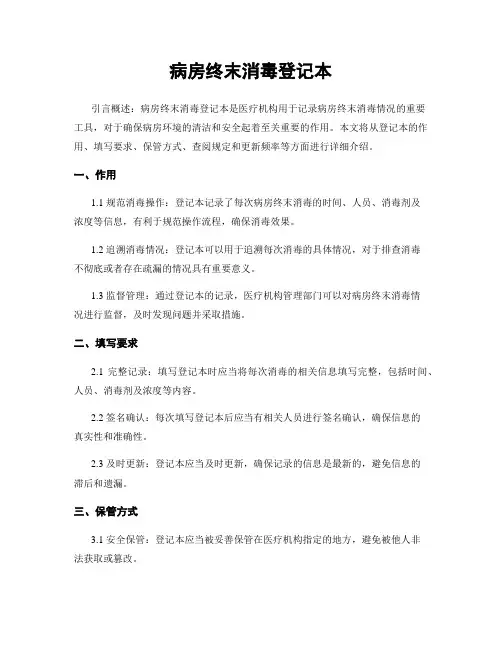 病房终末消毒登记本

引言概述：病房终末消毒登记本是医疗机构用于记录病房终末消毒情况的重要工具，对于确保病房环境的清洁和安全起着至关重要的作用。本文将从登记本的作用、填写要求、保管方式、查阅规定和更新频率等方面进行详细介绍。

一、作用

1.1 规范消毒操作：登记本记录了每次病房终末消毒的时间、人员、消毒剂及浓度等信息，有利于规范操作流程，确保消毒效果。

1.2 追溯消毒情况：登记本可以用于追溯每次消毒的具体情况，对于排查消毒不彻底或者存在疏漏的情况具有重要意义。

1.3 监督管理：通过登记本的记录，医疗机构管理部门可以对病房终末消毒情况进行监督，及时发现问题并采取措施。

二、填写要求

2.1 完整记录：填写登记本时应当将每次消毒的相关信息填写完整，包括时间、人员、消毒剂及浓度等内容。

2.2 签名确认：每次填写登记本后应当有相关人员进行签名确认，确保信息的真实性和准确性。

2.3 及时更新：登记本应当及时更新，确保记录的信息是最新的，避免信息的滞后和遗漏。

三、保管方式

3.1 安全保管：登记本应当被妥善保管在医疗机构指定的地方，避免被他人非法获取或篡改。